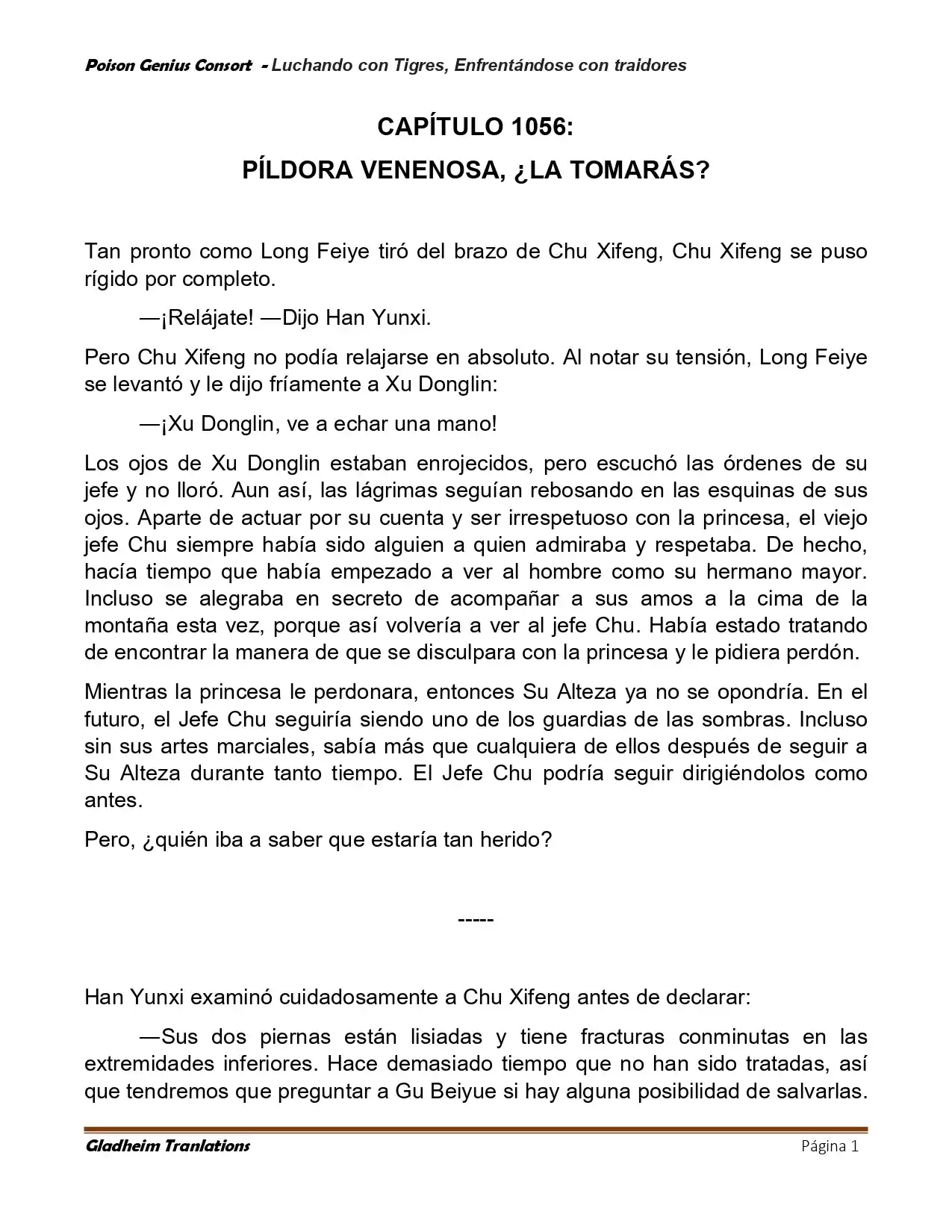 Poison Genius Consort - Luchando con Tigres, Enfrentándose con traidores

CAPÍTULO 1056:
PÍLDORA VENENOSA, ¿LA TOMARÁS?

Tan pronto como Long Feiye tiró del brazo de Chu Xifeng, Chu Xifeng se puso rígido por completo.

—¡Relájate! —Dijo Han Yunxi.

Pero Chu Xifeng no podía relajarse en absoluto. Al notar su tensión, Long Feiye se levantó y le dijo fríamente a Xu Donglin:

—¡Xu Donglin, ve a echar una mano!

Los ojos de Xu Donglin estaban enrojecidos, pero escuchó las órdenes de su jefe y no lloró. Aun así, las lágrimas seguían rebosando en las esquinas de sus ojos. Aparte de actuar por su cuenta y ser irrespetuoso con la princesa, el viejo jefe Chu siempre había sido alguien a quien admiraba y respetaba. De hecho, hacía tiempo que había empezado a ver al hombre como su hermano mayor. Incluso se alegraba en secreto de acompañar a sus amos a la cima de la montaña esta vez, porque así volvería a ver al jefe Chu. Había estado tratando de encontrar la manera de que se disculpara con la princesa y le pidiera perdón.

Mientras la princesa le perdonara, entonces Su Alteza ya no se opondría. En el futuro, el Jefe Chu seguiría siendo uno de los guardias de las sombras. Incluso sin sus artes marciales, sabía más que cualquiera de ellos después de seguir a Su Alteza durante tanto tiempo. El Jefe Chu podría seguir dirigiéndolos como antes.

Pero, ¿quién iba a saber que estaría tan herido?

-----

Han Yunxi examinó cuidadosamente a Chu Xifeng antes de declarar:

—Sus dos piernas están lisiadas y tiene fracturas conminutas en las extremidades inferiores. Hace demasiado tiempo que no han sido tratadas, así que tendremos que preguntar a Gu Beiyue si hay alguna posibilidad de salvarlas.

Gladheim Tranlations
Página 1